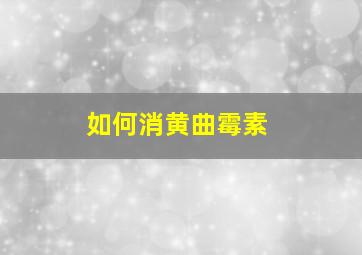 如何消黄曲霉素